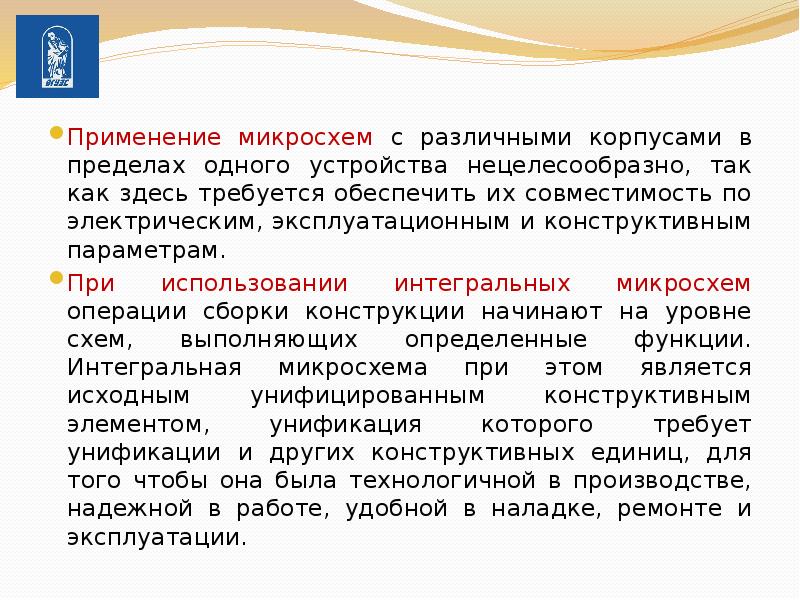 ВГУЭС

• Применение микросхем с различными корпусами в пределах одного устройства нецелесообразно, так как здесь требуется обеспечить их совместимость по электрическим, эксплуатационным и конструктивным параметрам.

• При использовании интегральных микросхем операции сборки конструкции начинают на уровне схем, выполняющих определенные функции. Интегральная микросхема при этом является исходным унифицированным конструктивным элементом, унификация которого требует унификации и других конструктивных единиц, для того чтобы она была технологичной в производстве, надежной в работе, удобной в наладке, ремонте и эксплуатации.